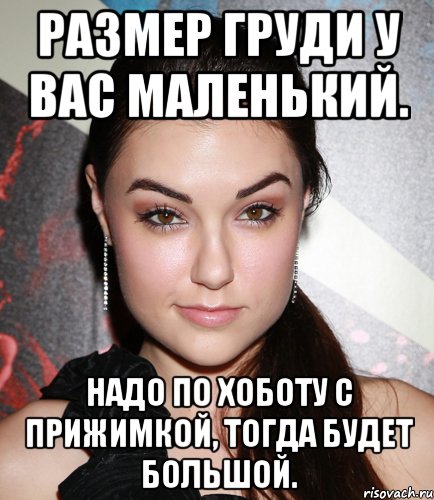 РАЗМЕР ГРУДИ У ВАС МАЛЕНЬКИЙ.

НАДО ПО ХОБОТУ С ПРИЖИМКОЙ, ТОГДА БУДЕТ БОЛЬШОЙ.

risovach.ru